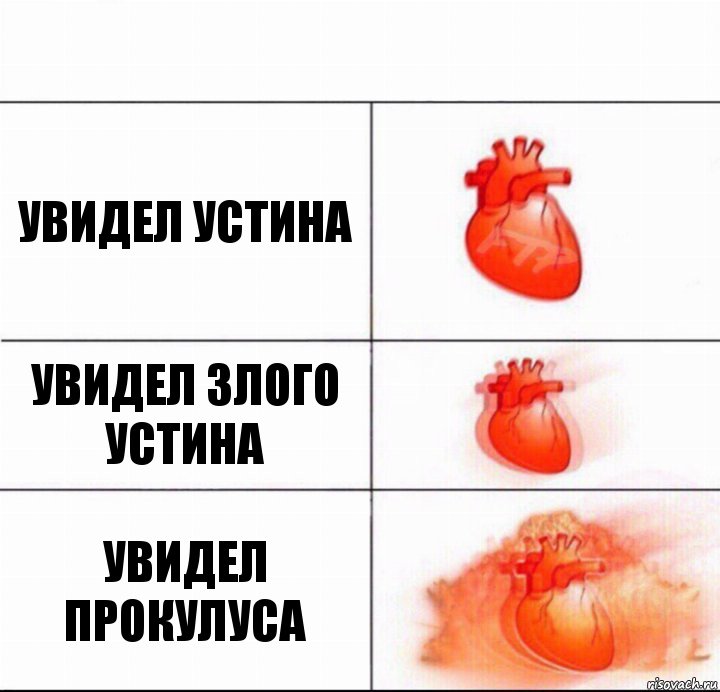 УВИДЕЛ УСТИНА

УВИДЕЛ ЗЛОГО УСТИНА

УВИДЕЛ ПРОКУЛУСА

risovach.ru